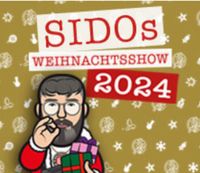 SIDOs
WEIHNACHTSSHOW
2024